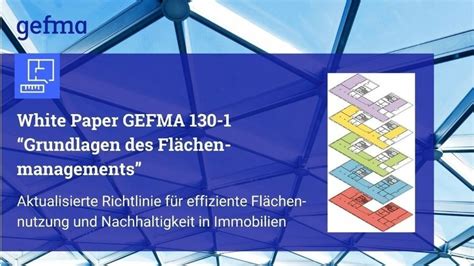 gefma

White Paper GEFMA 130-1 “Grundlagen des Flächenmanagements”

Aktualisierte Richtlinie für effiziente Flächennutzung und Nachhaltigkeit in Immobilien